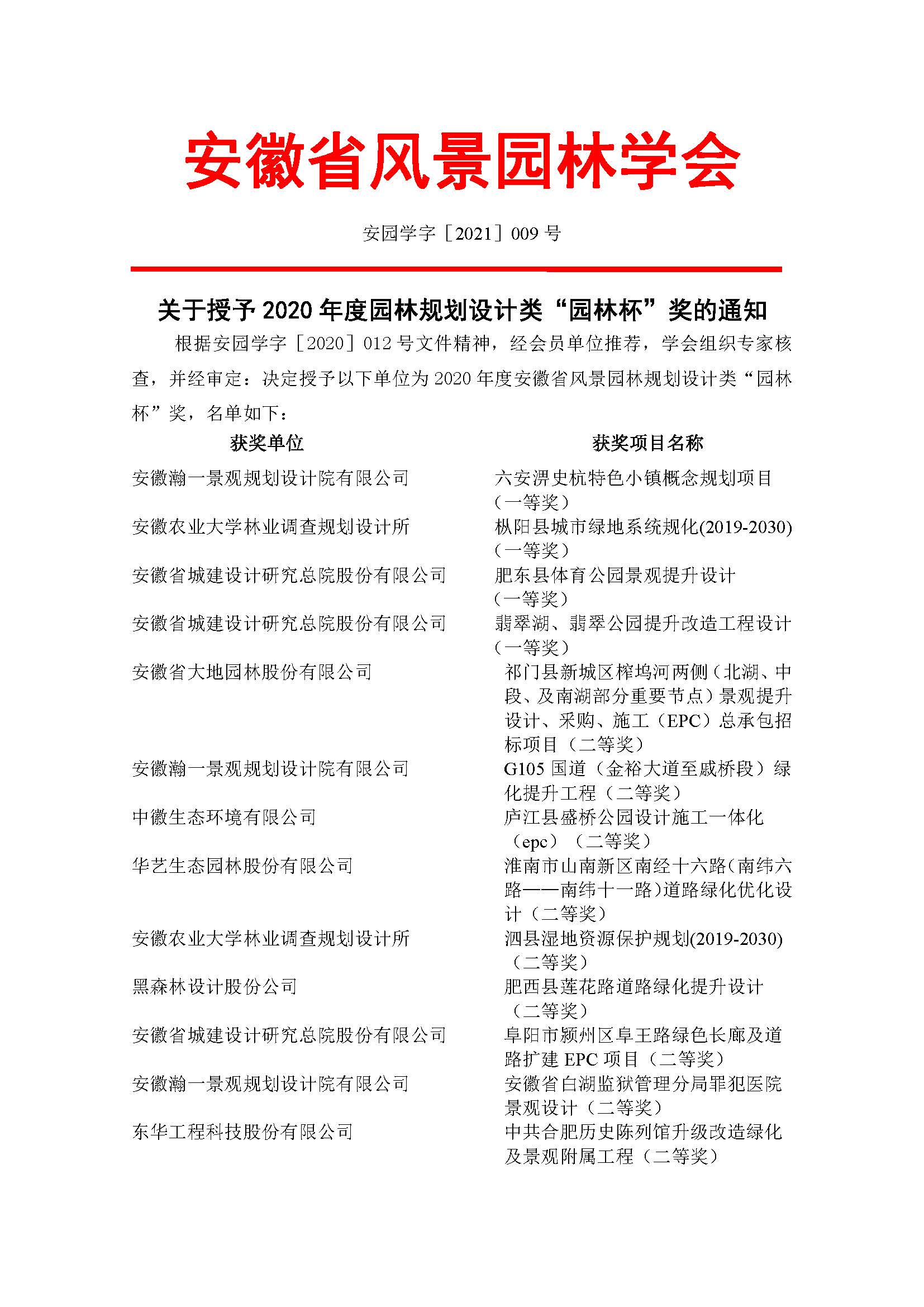 安徽省风景园林学会

安园学字［2021］009 号

关于授予 2020 年度园林规划设计类“园林杯”奖的通知

根据安园学字［2020］012 号文件精神，经会员单位推荐，学会组织专家核查，并经审定：决定授予以下单位为 2020 年度安徽省风景园林规划设计类“园林杯”奖，名单如下：

| 获奖单位 | 获奖项目名称 |
|---|---|
| 安徽瀚一景观规划设计院有限公司 | 六安淠史杭特色小镇概念规划项目（一等奖） |
| 安徽农业大学林业调查规划设计所 | 枞阳县城市绿地系统规化(2019-2030)（一等奖） |
| 安徽省城建设计研究总院股份有限公司 | 肥东县体育公园景观提升设计（一等奖） |
| 安徽省城建设计研究总院股份有限公司 | 翡翠湖、翡翠公园提升改造工程设计（一等奖） |
| 安徽省大地园林股份有限公司 | 祁门县新城区榨坞河两侧（北湖、中段、及南湖部分重要节点）景观提升设计、采购、施工（EPC）总承包招标项目（二等奖） |
| 安徽瀚一景观规划设计院有限公司 | G105 国道（金裕大道至戚桥段）绿化提升工程（二等奖） |
| 中徽生态环境有限公司 | 庐江县盛桥公园设计施工一体化（epc）（二等奖） |
| 华艺生态园林股份有限公司 | 淮南市山南新区南经十六路（南纬六路——南纬十一路）道路绿化优化设计（二等奖） |
| 安徽农业大学林业调查规划设计所 | 泗县湿地资源保护规划(2019-2030)（二等奖） |
| 黑森林设计股份公司 | 肥西县莲花路道路绿化提升设计（二等奖） |
| 安徽省城建设计研究总院股份有限公司 | 阜阳市颍州区阜王路绿色长廊及道路扩建 EPC 项目（二等奖） |
| 安徽瀚一景观规划设计院有限公司 | 安徽省白湖监狱管理分局罪犯医院景观设计（二等奖） |
| 东华工程科技股份有限公司 | 中共合肥历史陈列馆升级改造绿化及景观附属工程（二等奖） |